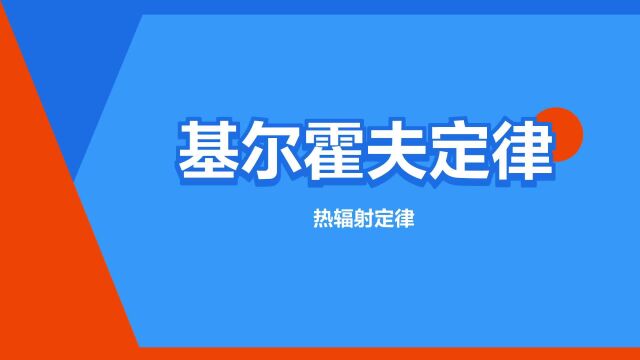 基尔霍夫定律

热辐射定律